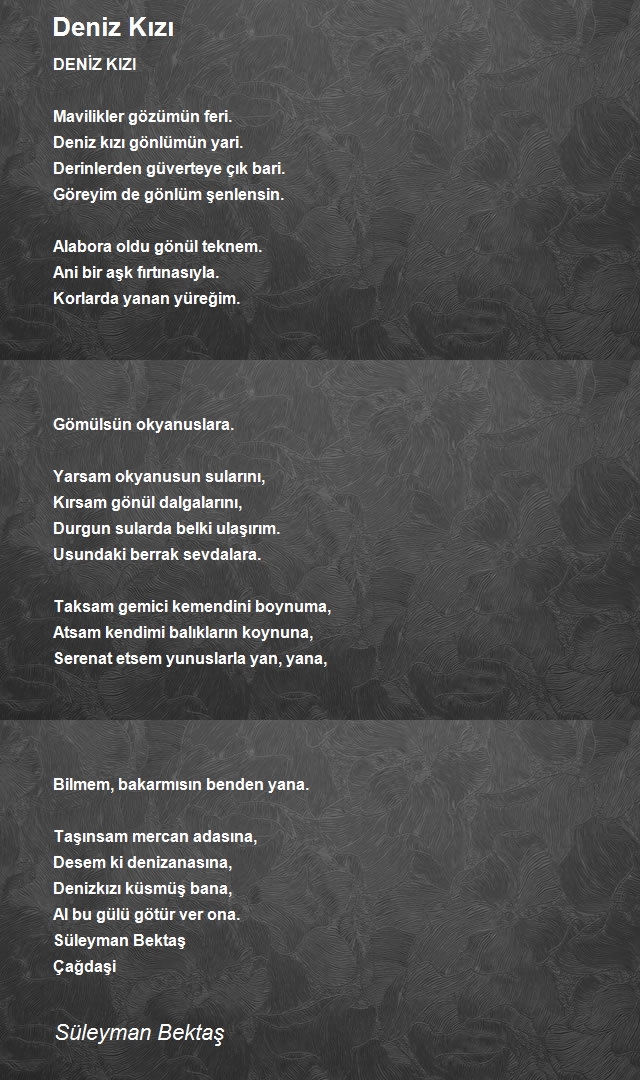 Deniz Kızı

DENİZ KIZI

Mavilikler gözümün feri.
Deniz kızı gönlümün yari.
Derinlerden güverteye çık bari.
Göreyim de gönlüm şenlensin.

Alabora oldu gönül teknem.
Ani bir aşk fırtınasıyla.
Korlarda yanan yüreğim.

Gömülsün okyanuslara.

Yarsam okyanusun sularını,
Kırsam gönül dalgalarını,
Durgun sularda belki ulaşırım.
Usundaki berrak sevdalara.

Taksam gemici kemendini boynuma,
Atsam kendimi balıkların koynuna,
Serenat etsem yunuslarla yan, yana,

Bilmem, bakarmısın benden yana.

Taşınsam mercan adasına,
Desem ki denizanasına,
Denizkızı küsmüş bana,
Al bu gülü götür ver ona.
Süleyman Bektaş
Çağdaşi

Süleyman Bektaş